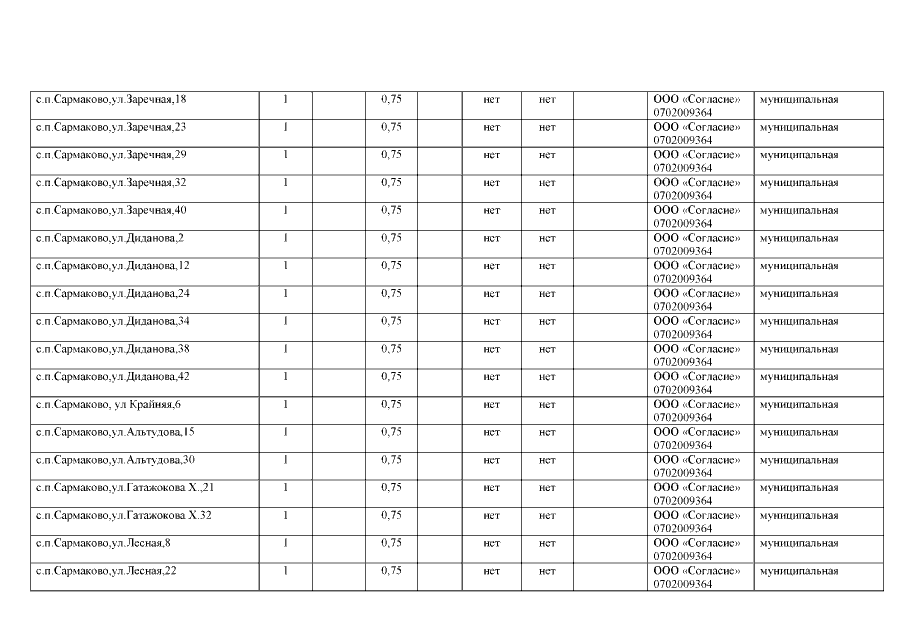 | | | | | | | | | | |
|---|---|---|---|---|---|---|---|---|---|
| с.п.Сармаково,ул.Заречная,18 | 1 | | 0,75 | | нет | нет | | ООО «Согласие» 0702009364 | муниципальная |
| с.п.Сармаково,ул.Заречная,23 | 1 | | 0,75 | | нет | нет | | ООО «Согласие» 0702009364 | муниципальная |
| с.п.Сармаково,ул.Заречная,29 | 1 | | 0,75 | | нет | нет | | ООО «Согласие» 0702009364 | муниципальная |
| с.п.Сармаково,ул.Заречная,32 | 1 | | 0,75 | | нет | нет | | ООО «Согласие» 0702009364 | муниципальная |
| с.п.Сармаково,ул.Заречная,40 | 1 | | 0,75 | | нет | нет | | ООО «Согласие» 0702009364 | муниципальная |
| с.п.Сармаково,ул.Диданова,2 | 1 | | 0,75 | | нет | нет | | ООО «Согласие» 0702009364 | муниципальная |
| с.п.Сармаково,ул.Диданова,12 | 1 | | 0,75 | | нет | нет | | ООО «Согласие» 0702009364 | муниципальная |
| с.п.Сармаково,ул.Диданова,24 | 1 | | 0,75 | | нет | нет | | ООО «Согласие» 0702009364 | муниципальная |
| с.п.Сармаково,ул.Диданова,34 | 1 | | 0,75 | | нет | нет | | ООО «Согласие» 0702009364 | муниципальная |
| с.п.Сармаково,ул.Диданова,38 | 1 | | 0,75 | | нет | нет | | ООО «Согласие» 0702009364 | муниципальная |
| с.п.Сармаково,ул.Диданова,42 | 1 | | 0,75 | | нет | нет | | ООО «Согласие» 0702009364 | муниципальная |
| с.п.Сармаково, ул Крайняя,6 | 1 | | 0,75 | | нет | нет | | ООО «Согласие» 0702009364 | муниципальная |
| с.п.Сармаково,ул.Альтудова,15 | 1 | | 0,75 | | нет | нет | | ООО «Согласие» 0702009364 | муниципальная |
| с.п.Сармаково,ул.Альтудова,30 | 1 | | 0,75 | | нет | нет | | ООО «Согласие» 0702009364 | муниципальная |
| с.п.Сармаково,ул.Гатажокова Х.,21 | 1 | | 0,75 | | нет | нет | | ООО «Согласие» 0702009364 | муниципальная |
| с.п.Сармаково,ул.Гатажокова Х.32 | 1 | | 0,75 | | нет | нет | | ООО «Согласие» 0702009364 | муниципальная |
| с.п.Сармаково,ул.Лесная,8 | 1 | | 0,75 | | нет | нет | | ООО «Согласие» 0702009364 | муниципальная |
| с.п.Сармаково,ул.Лесная,22 | 1 | | 0,75 | | нет | нет | | ООО «Согласие» 0702009364 | муниципальная |